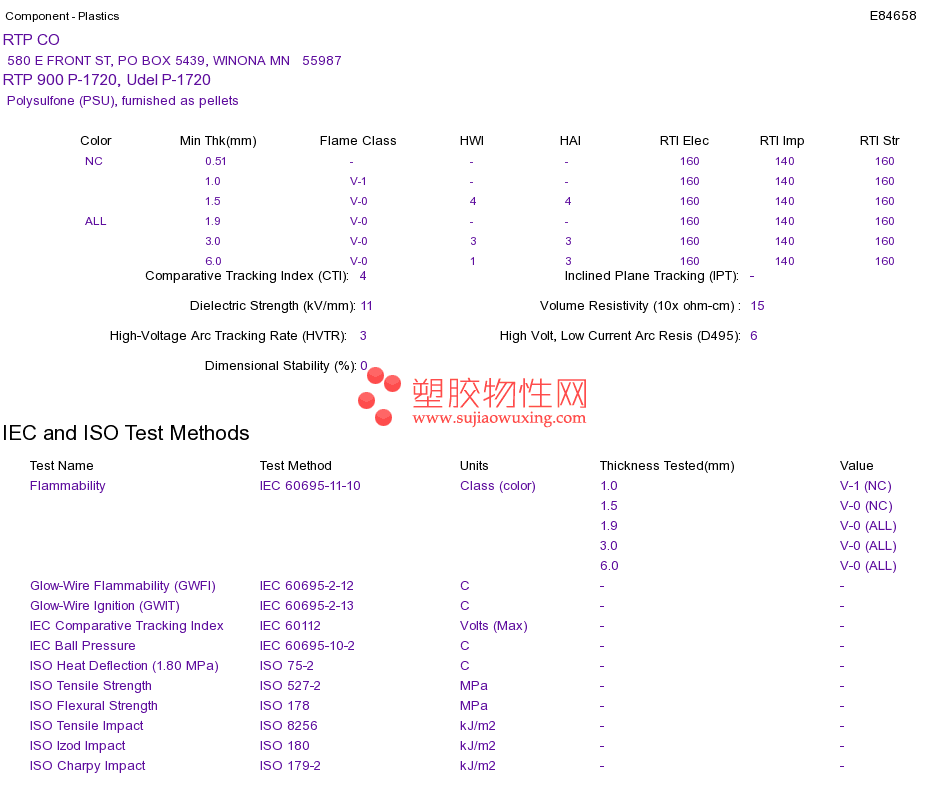 Component - Plastics

E84658

RTP CO
580 E FRONT ST, PO BOX 5439, WINONA MN 55987
RTP 900 P-1720, Udel P-1720
Polysulfone (PSU), furnished as pellets

| Color | Min Thk(mm) | Flame Class | HWI | HAI | RTI Elec | RTI Imp | RTI Str |
|---|---|---|---|---|---|---|---|
| NC | 0.51 | - | - | - | 160 | 140 | 160 |
| | 1.0 | V-1 | - | - | 160 | 140 | 160 |
| | 1.5 | V-0 | 4 | 4 | 160 | 140 | 160 |
| ALL | 1.9 | V-0 | - | - | 160 | 140 | 160 |
| | 3.0 | V-0 | 3 | 3 | 160 | 140 | 160 |
| | 6.0 | V-0 | 1 | 3 | 160 | 140 | 160 |

Comparative Tracking Index (CTI): 4
Inclined Plane Tracking (IPT): -
Dielectric Strength (kV/mm): 11
Volume Resistivity (10x ohm-cm) : 15
High-Voltage Arc Tracking Rate (HVTR): 3
High Volt, Low Current Arc Resis (D495): 6
Dimensional Stability (%): 0

塑胶物性网
www.sujiaowuxing.com

IEC and ISO Test Methods

| Test Name | Test Method | Units | Thickness Tested(mm) | Value |
|---|---|---|---|---|
| Flammability | IEC 60695-11-10 | Class (color) | 1.0 | V-1 (NC) |
| | | | 1.5 | V-0 (NC) |
| | | | 1.9 | V-0 (ALL) |
| | | | 3.0 | V-0 (ALL) |
| | | | 6.0 | V-0 (ALL) |
| Glow-Wire Flammability (GWFI) | IEC 60695-2-12 | C | - | - |
| Glow-Wire Ignition (GWIT) | IEC 60695-2-13 | C | - | - |
| IEC Comparative Tracking Index | IEC 60112 | Volts (Max) | - | - |
| IEC Ball Pressure | IEC 60695-10-2 | C | - | - |
| ISO Heat Deflection (1.80 MPa) | ISO 75-2 | C | - | - |
| ISO Tensile Strength | ISO 527-2 | MPa | - | - |
| ISO Flexural Strength | ISO 178 | MPa | - | - |
| ISO Tensile Impact | ISO 8256 | kJ/m2 | - | - |
| ISO Izod Impact | ISO 180 | kJ/m2 | - | - |
| ISO Charpy Impact | ISO 179-2 | kJ/m2 | - | - |